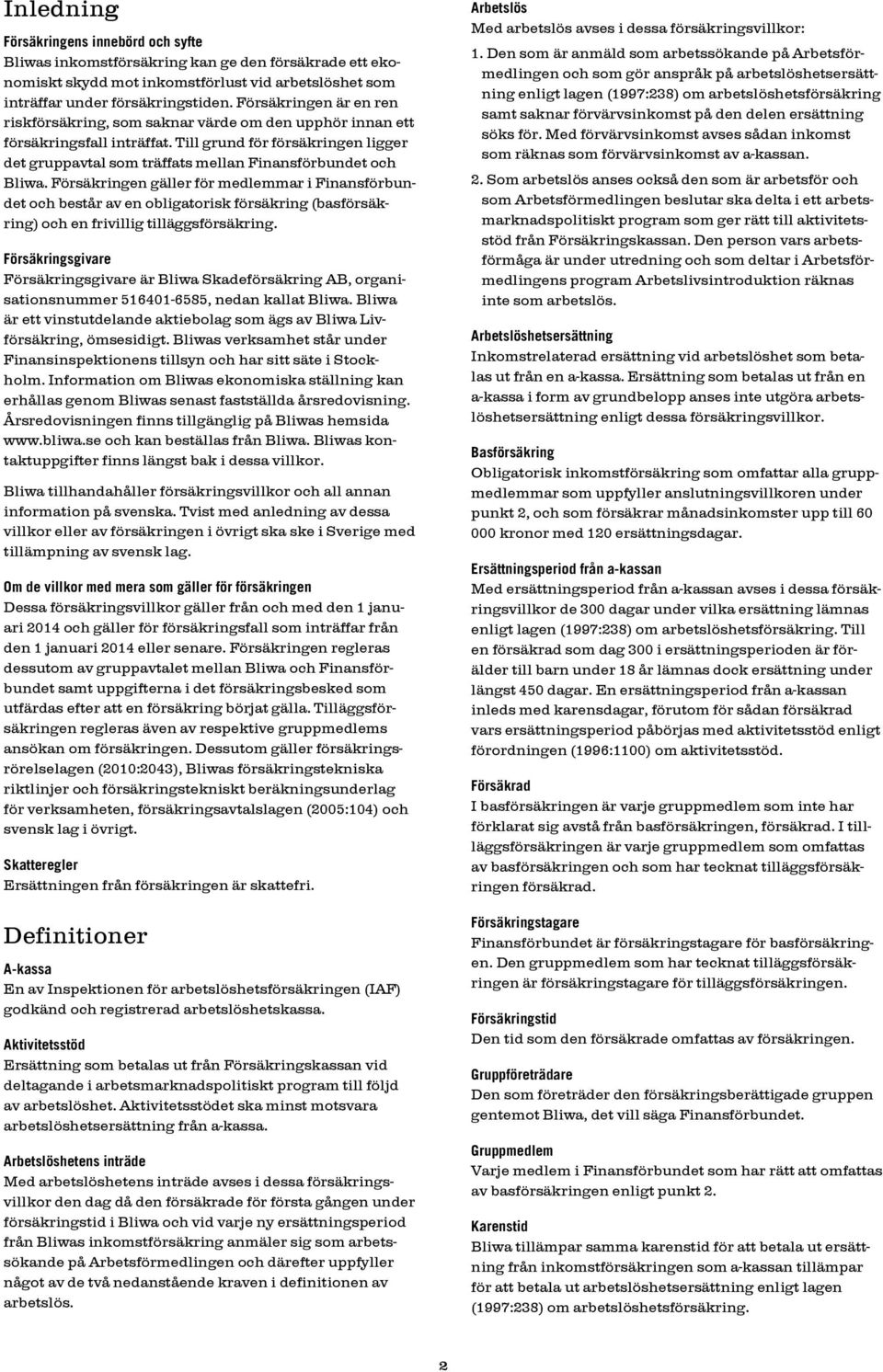 Inledning

Försäkringens innebörd och syfte
Bliwas inkomstförsäkring kan ge den försäkrade ett ekonomiskt skydd mot inkomstförlust vid arbetslöshet som inträffar under försäkringstiden. Försäkringen är en ren riskförsäkring, som saknar värde om den upphör innan ett försäkringsfall inträffat. Till grund för försäkringen ligger det gruppavtal som träffats mellan Finansförbundet och Bliwa. Försäkringen gäller för medlemmar i Finansförbundet och består av en obligatorisk försäkring (basförsäkring) och en frivillig tilläggsförsäkring.

Försäkringsgivare
Försäkringsgivare är Bliwa Skadeförsäkring AB, organisationsnummer 516401-6585, nedan kallat Bliwa. Bliwa är ett vinstutdelande aktiebolag som ägs av Bliwa Livförsäkring, ömsesidigt. Bliwas verksamhet står under Finansinspektionens tillsyn och har sitt säte i Stockholm. Information om Bliwas ekonomiska ställning kan erhållas genom Bliwas senast fastställda årsredovisning. Årsredovisningen finns tillgänglig på Bliwas hemsida www.bliwa.se och kan beställas från Bliwa. Bliwas kontaktuppgifter finns längst bak i dessa villkor.

Bliwa tillhandahåller försäkringsvillkor och all annan information på svenska. Tvist med anledning av dessa villkor eller av försäkringen i övrigt ska ske i Sverige med tillämpning av svensk lag.

Om de villkor med mera som gäller för försäkringen
Dessa försäkringsvillkor gäller från och med den 1 januari 2014 och gäller för försäkringsfall som inträffar från den 1 januari 2014 eller senare. Försäkringen regleras dessutom av gruppavtalet mellan Bliwa och Finansförbundet samt uppgifterna i det försäkringsbesked som utfärdas efter att en försäkring börjat gälla. Tilläggsförsäkringen regleras även av respektive gruppmedlems ansökan om försäkringen. Dessutom gäller försäkringsrörelselagen (2010:2043), Bliwas försäkringstekniska riktlinjer och försäkringstekniskt beräkningsunderlag för verksamheten, försäkringsavtalslagen (2005:104) och svensk lag i övrigt.

Skatteregler
Ersättningen från försäkringen är skattefri.

Definitioner

A-kassa
En av Inspektionen för arbetslöshetsförsäkringen (IAF) godkänd och registrerad arbetslöshetskassa.

Aktivitetsstöd
Ersättning som betalas ut från Försäkringskassan vid deltagande i arbetsmarknadspolitiskt program till följd av arbetslöshet. Aktivitetsstödet ska minst motsvara arbetslöshetsersättning från a-kassa.

Arbetslöshetens inträde
Med arbetslöshetens inträde avses i dessa försäkringsvillkor den dag då den försäkrade för första gången under försäkringstid i Bliwa och vid varje ny ersättningsperiod från Bliwas inkomstförsäkring anmäler sig som arbetssökande på Arbetsförmedlingen och därefter uppfyller något av de två nedanstående kraven i definitionen av arbetslös.

Arbetslös
Med arbetslös avses i dessa försäkringsvillkor:
1. Den som är anmäld som arbetssökande på Arbetsförmedlingen och som gör anspråk på arbetslöshetsersättning enligt lagen (1997:238) om arbetslöshetsförsäkring samt saknar förvärvsinkomst på den delen ersättning söks för. Med förvärvsinkomst avses sådan inkomst som räknas som förvärvsinkomst av a-kassan.
2. Som arbetslös anses också den som är arbetsför och som Arbetsförmedlingen beslutar ska delta i ett arbetsmarknadspolitiskt program som ger rätt till aktivitetsstöd från Försäkringskassan. Den person vars arbetsförmåga är under utredning och som deltar i Arbetsförmedlingens program Arbetslivsintroduktion räknas inte som arbetslös.

Arbetslöshetsersättning
Inkomstrelaterad ersättning vid arbetslöshet som betalas ut från en a-kassa. Ersättning som betalas ut från en a-kassa i form av grundbelopp anses inte utgöra arbetslöshetsersättning enligt dessa försäkringsvillkor.

Basförsäkring
Obligatorisk inkomstförsäkring som omfattar alla gruppmedlemmar som uppfyller anslutningsvillkoren under punkt 2, och som försäkrar månadsinkomster upp till 60 000 kronor med 120 ersättningsdagar.

Ersättningsperiod från a-kassan
Med ersättningsperiod från a-kassan avses i dessa försäkringsvillkor de 300 dagar under vilka ersättning lämnas enligt lagen (1997:238) om arbetslöshetsförsäkring. Till en försäkrad som dag 300 i ersättningsperioden är förälder till barn under 18 år lämnas dock ersättning under längst 450 dagar. En ersättningsperiod från a-kassan inleds med karensdagar, förutom för sådan försäkrad vars ersättningsperiod påbörjas med aktivitetsstöd enligt förordningen (1996:1100) om aktivitetsstöd.

Försäkrad
I basförsäkringen är varje gruppmedlem som inte har förklarat sig avstå från basförsäkringen, försäkrad. I tilläggsförsäkringen är varje gruppmedlem som omfattas av basförsäkringen och som har tecknat tilläggsförsäkringen försäkrad.

Försäkringstagare
Finansförbundet är försäkringstagare för basförsäkringen. Den gruppmedlem som har tecknat tilläggsförsäkringen är försäkringstagare för tilläggsförsäkringen.

Försäkringstid
Den tid som den försäkrade omfattas av försäkringen.

Gruppföreträdare
Den som företräder den försäkringsberättigade gruppen gentemot Bliwa, det vill säga Finansförbundet.

Gruppmedlem
Varje medlem i Finansförbundet som har rätt att omfattas av basförsäkringen enligt punkt 2.

Karenstid
Bliwa tillämpar samma karenstid för att betala ut ersättning från inkomstförsäkringen som a-kassan tillämpar för att betala ut arbetslöshetsersättning enligt lagen (1997:238) om arbetslöshetsförsäkring.

2